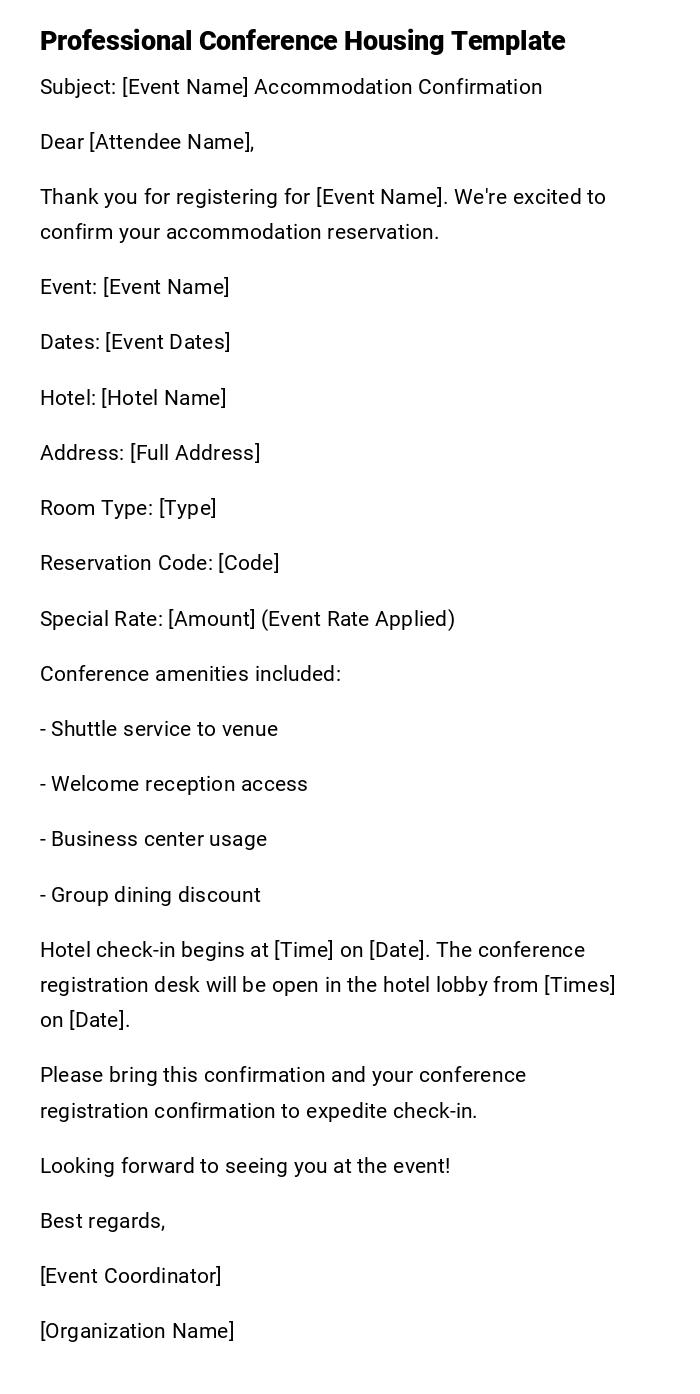 Professional Conference Housing Template

Subject: [Event Name] Accommodation Confirmation

Dear [Attendee Name],

Thank you for registering for [Event Name]. We're excited to confirm your accommodation reservation.

Event: [Event Name]

Dates: [Event Dates]

Hotel: [Hotel Name]

Address: [Full Address]

Room Type: [Type]

Reservation Code: [Code]

Special Rate: [Amount] (Event Rate Applied)

Conference amenities included:

- Shuttle service to venue

- Welcome reception access

- Business center usage

- Group dining discount

Hotel check-in begins at [Time] on [Date]. The conference registration desk will be open in the hotel lobby from [Times] on [Date].

Please bring this confirmation and your conference registration confirmation to expedite check-in.

Looking forward to seeing you at the event!

Best regards,

[Event Coordinator]

[Organization Name]